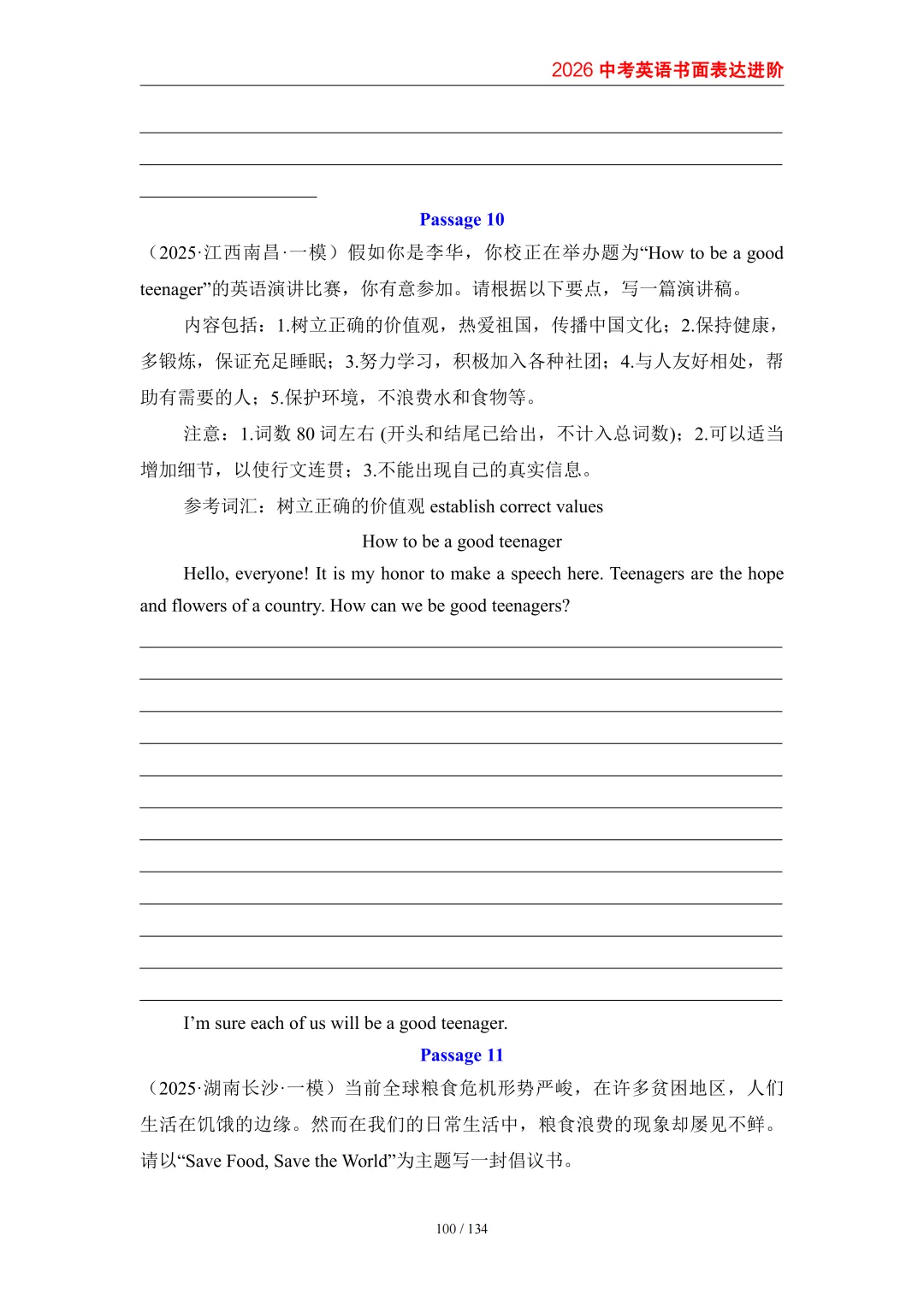 2026 中考英语书面表达进阶

Passage 10

（2025·江西南昌·一模）假如你是李华，你校正在举办题为“How to be a good teenager”的英语演讲比赛，你有意参加。请根据以下要点，写一篇演讲稿。

内容包括：1.树立正确的价值观，热爱祖国，传播中国文化；2.保持健康，多锻炼，保证充足睡眠；3.努力学习，积极加入各种社团；4.与人友好相处，帮助有需要的人；5.保护环境，不浪费水和食物等。

注意：1.词数 80 词左右 (开头和结尾已给出，不计入总词数)；2.可以适当增加细节，以使行文连贯；3.不能出现自己的真实信息。

参考词汇：树立正确的价值观 establish correct values

How to be a good teenager

Hello, everyone! It is my honor to make a speech here. Teenagers are the hope and flowers of a country. How can we be good teenagers?

I’m sure each of us will be a good teenager.

Passage 11

（2025·湖南长沙·一模）当前全球粮食危机形势严峻，在许多贫困地区，人们生活在饥饿的边缘。然而在我们的日常生活中，粮食浪费的现象却屡见不鲜。请以“Save Food, Save the World”为主题写一封倡议书。

100 / 134